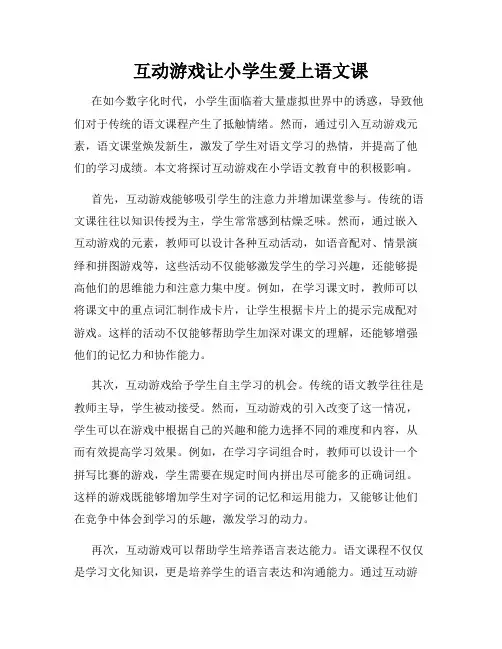 互动游戏让小学生爱上语文课

在如今数字化时代，小学生面临着大量虚拟世界中的诱惑，导致他们对于传统的语文课程产生了抵触情绪。然而，通过引入互动游戏元素，语文课堂焕发新生，激发了学生对语文学习的热情，并提高了他们的学习成绩。本文将探讨互动游戏在小学语文教育中的积极影响。

首先，互动游戏能够吸引学生的注意力并增加课堂参与。传统的语文课往往以知识传授为主，学生常常感到枯燥乏味。然而，通过嵌入互动游戏的元素，教师可以设计各种互动活动，如语音配对、情景演绎和拼图游戏等，这些活动不仅能够激发学生的学习兴趣，还能够提高他们的思维能力和注意力集中度。例如，在学习课文时，教师可以将课文中的重点词汇制作成卡片，让学生根据卡片上的提示完成配对游戏。这样的活动不仅能够帮助学生加深对课文的理解，还能够增强他们的记忆力和协作能力。

其次，互动游戏给予学生自主学习的机会。传统的语文教学往往是教师主导，学生被动接受。然而，互动游戏的引入改变了这一情况，学生可以在游戏中根据自己的兴趣和能力选择不同的难度和内容，从而有效提高学习效果。例如，在学习字词组合时，教师可以设计一个拼写比赛的游戏，学生需要在规定时间内拼出尽可能多的正确词组。这样的游戏既能够增加学生对字词的记忆和运用能力，又能够让他们在竞争中体会到学习的乐趣，激发学习的动力。

再次，互动游戏可以帮助学生培养语言表达能力。语文课程不仅仅是学习文化知识，更是培养学生的语言表达和沟通能力。通过互动游